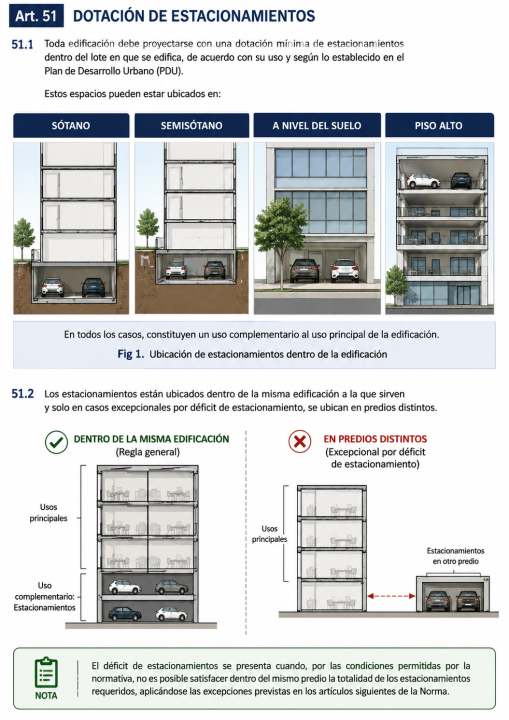 Art. 51 DOTACIÓN DE ESTACIONAMIENTOS

51.1 Toda edificación debe proyectarse con una dotación mínima de estacionamientos dentro del lote en que se edifica, de acuerdo con su uso y según lo establecido en el Plan de Desarrollo Urbano (PDU).

Estos espacios pueden estar ubicados en:

SÓTANO

SEMISÓTANO

A NIVEL DEL SUELO

PISO ALTO

En todos los casos, constituyen un uso complementario al uso principal de la edificación.

Fig 1. Ubicación de estacionamientos dentro de la edificación

51.2 Los estacionamientos están ubicados dentro de la misma edificación a la que sirven y solo en casos excepcionales por déficit de estacionamiento, se ubican en predios distintos.

DENTRO DE LA MISMA EDIFICACIÓN
(Regla general)

Usos principales

Uso complementario: Estacionamientos

EN PREDIOS DISTINTOS
(Excepcional por déficit de estacionamiento)

Usos principales

Estacionamientos en otro predio

NOTA

El déficit de estacionamientos se presenta cuando, por las condiciones permitidas por la normativa, no es posible satisfacer dentro del mismo predio la totalidad de los estacionamientos requeridos, aplicándose las excepciones previstas en los artículos siguientes de la Norma.